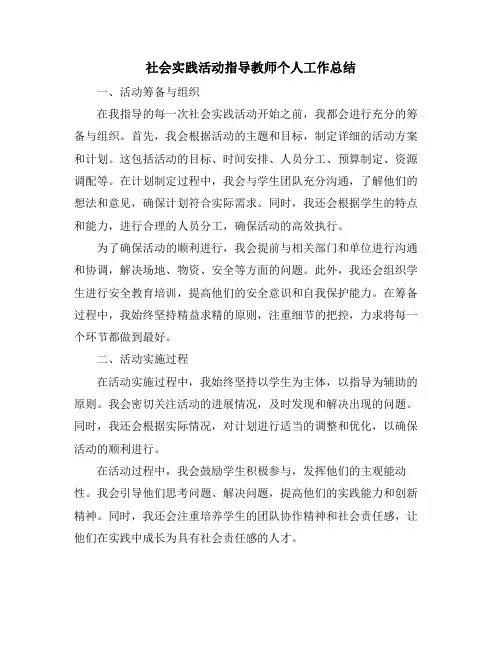 社会实践活动指导教师个人工作总结

一、活动筹备与组织

在我指导的每一次社会实践活动开始之前，我都会进行充分的筹备与组织。首先，我会根据活动的主题和目标，制定详细的活动方案和计划。这包括活动的目标、时间安排、人员分工、预算制定、资源调配等。在计划制定过程中，我会与学生团队充分沟通，了解他们的想法和意见，确保计划符合实际需求。同时，我还会根据学生的特点和能力，进行合理的人员分工，确保活动的高效执行。

为了确保活动的顺利进行，我会提前与相关部门和单位进行沟通和协调，解决场地、物资、安全等方面的问题。此外，我还会组织学生进行安全教育培训，提高他们的安全意识和自我保护能力。在筹备过程中，我始终坚持精益求精的原则，注重细节的把控，力求将每一个环节都做到最好。

二、活动实施过程

在活动实施过程中，我始终坚持以学生为主体，以指导为辅助的原则。我会密切关注活动的进展情况，及时发现和解决出现的问题。同时，我还会根据实际情况，对计划进行适当的调整和优化，以确保活动的顺利进行。

在活动过程中，我会鼓励学生积极参与，发挥他们的主观能动性。我会引导他们思考问题、解决问题，提高他们的实践能力和创新精神。同时，我还会注重培养学生的团队协作精神和社会责任感，让他们在实践中成长为具有社会责任感的人才。